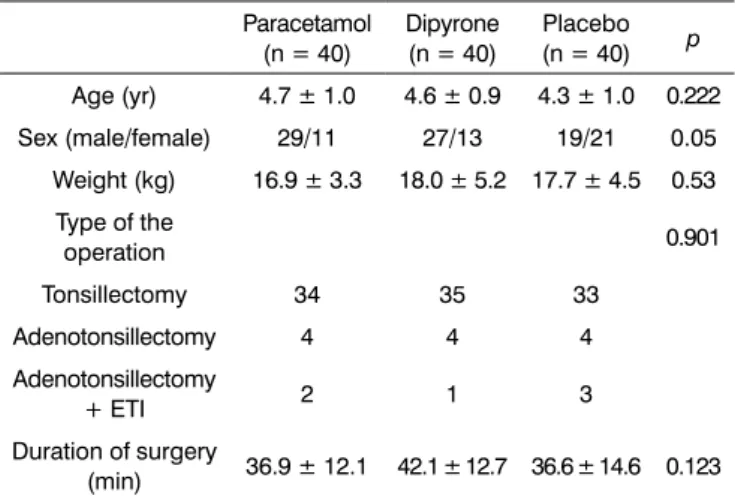 |  | Paracetamol (n = 40) | Dipyrone (n = 40) | Placebo (n = 40) | p |
|---|---|---|---|---|
| Age (yr) | 4.7 ± 1.0 | 4.6 ± 0.9 | 4.3 ± 1.0 | 0.222 |
| Sex (male/female) | 29/11 | 27/13 | 19/21 | 0.05 |
| Weight (kg) | 16.9 ± 3.3 | 18.0 ± 5.2 | 17.7 ± 4.5 | 0.53 |
| Type of the operation |  |  |  | 0.901 |
| Tonsillectomy | 34 | 35 | 33 |  |
| Adenotonsillectomy | 4 | 4 | 4 |  |
| Adenotonsillectomy + ETI | 2 | 1 | 3 |  |
| Duration of surgery (min) | 36.9 ± 12.1 | 42.1 ± 12.7 | 36.6 ± 14.6 | 0.123 |